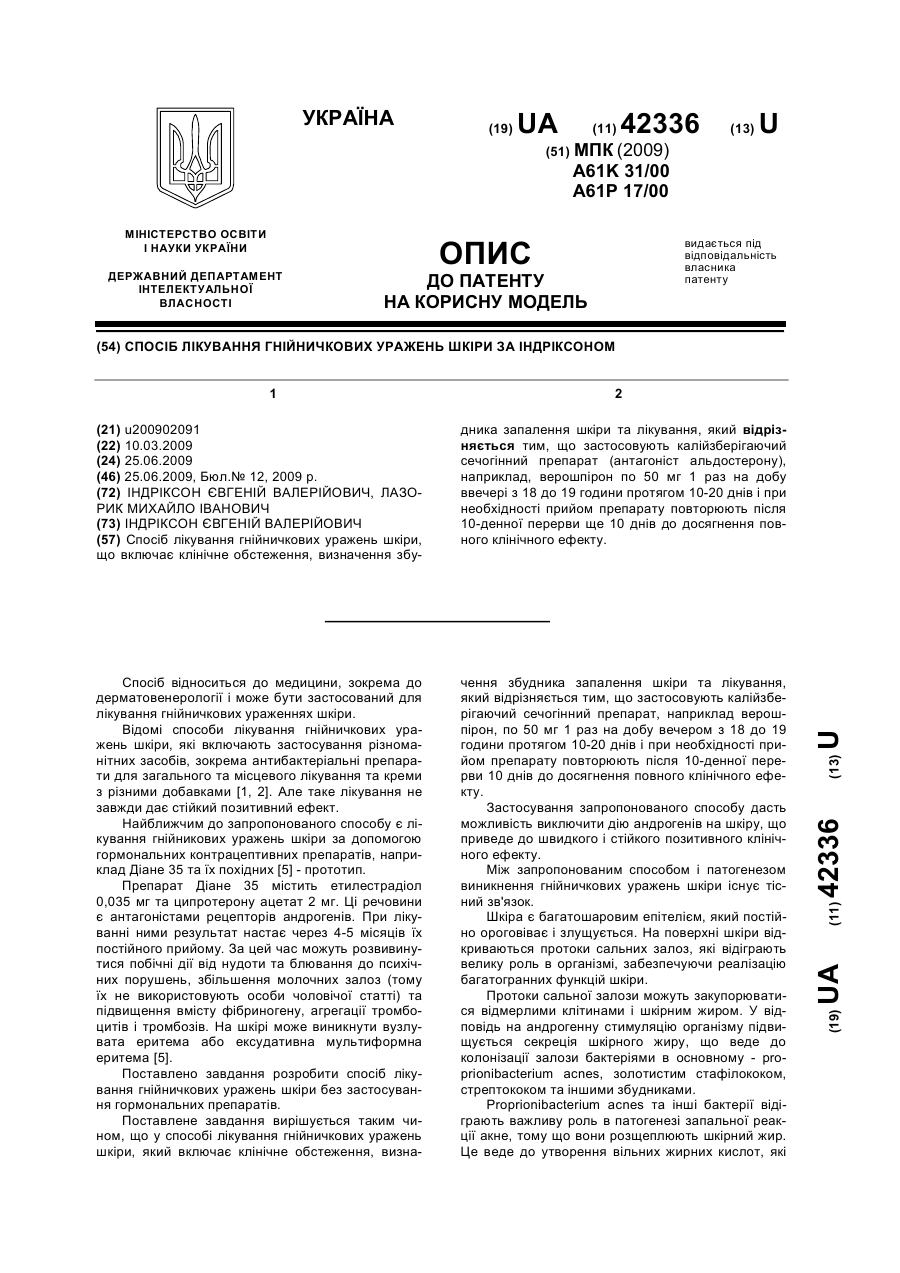 УКРАЇНА

(19) UA (11) 42336 (13) U

(51) МПК (2009)
A61K 31/00
A61P 17/00

МІНІСТЕРСТВО ОСВІТИ І НАУКИ УКРАЇНИ

ДЕРЖАВНИЙ ДЕПАРТАМЕНТ ІНТЕЛЕКТУАЛЬНОЇ ВЛАСНОСТІ

ОПИС
ДО ПАТЕНТУ
НА КОРИСНУ МОДЕЛЬ

видається під відповідальність власника патенту

(54) СПОСІБ ЛІКУВАННЯ ГНІЙНИЧКОВИХ УРАЖЕНЬ ШКІРИ ЗА ІНДРІКСОНОМ

1

(21) u200902091
(22) 10.03.2009
(24) 25.06.2009
(46) 25.06.2009, Бюл.№ 12, 2009 р.
(72) ІНДРІКСОН ЄВГЕНІЙ ВАЛЕРІЙОВИЧ, ЛАЗОРИК МИХАЙЛО ІВАНОВИЧ
(73) ІНДРІКСОН ЄВГЕНІЙ ВАЛЕРІЙОВИЧ
(57) Спосіб лікування гнійничкових уражень шкіри, що включає клінічне обстеження, визначення збу-

2

дника запалення шкіри та лікування, який відрізняється тим, що застосовують калійзберігаючий сечогінний препарат (антагоніст альдостерону), наприклад, верошпірон по 50 мг 1 раз на добу ввечері з 18 до 19 години протягом 10-20 днів і при необхідності прийом препарату повторюють після 10-денної перерви ще 10 днів до досягнення повного клінічного ефекту.

Спосіб відноситься до медицини, зокрема до дерматовенерології і може бути застосований для лікування гнійничкових ураженнях шкіри.

Відомі способи лікування гнійничкових уражень шкіри, які включають застосування різноманітних засобів, зокрема антибактеріальні препарати для загального та місцевого лікування та креми з різними добавками [1, 2]. Але таке лікування не завжди дає стійкий позитивний ефект.

Найближчим до запропонованого способу є лікування гнійникових уражень шкіри за допомогою гормональних контрацептивних препаратів, наприклад Діане 35 та їх похідних [5] - прототип.

Препарат Діане 35 містить етилестрадіол 0,035 мг та ципротерону ацетат 2 мг. Ці речовини є антагоністами рецепторів андрогенів. При лікуванні ними результат настає через 4-5 місяців їх постійного прийому. За цей час можуть розвивинутися побічні дії від нудоти та блювання до психічних порушень, збільшення молочних залоз (тому їх не використовують особи чоловічої статті) та підвищення вмісту фібриногену, агрегації тромбоцитів і тромбозів. На шкірі може виникнути вузлувата еритема або ексудативна мультиформна еритема [5].

Поставлено завдання розробити спосіб лікування гнійничкових уражень шкіри без застосування гормональних препаратів.

Поставлене завдання вирішується таким чином, що у способі лікування гнійничкових уражень шкіри, який включає клінічне обстеження, визначення збудника запалення шкіри та лікування, який відрізняється тим, що застосовують калійзберігаючий сечогінний препарат, наприклад верошпірон, по 50 мг 1 раз на добу вечером з 18 до 19 години протягом 10-20 днів і при необхідності прийом препарату повторюють після 10-денної перерви 10 днів до досягнення повного клінічного ефекту.

Застосування запропонованого способу дасть можливість виключити дію андрогенів на шкіру, що приведе до швидкого і стійкого позитивного клінічного ефекту.

Між запропонованим способом і патогенезом виникнення гнійничкових уражень шкіри існує тісний зв'язок.

Шкіра є багатошаровим епітелієм, який постійно ороговіває і злущується. На поверхні шкіри відкриваються протоки сальних залоз, які відіграють велику роль в організмі, забезпечуючи реалізацію багатогранних функцій шкіри.

Протоки сальної залози можуть закупорюватися відмерлими клітинами і шкірним жиром. У відповідь на андрогенну стимуляцію організму підвищується секреція шкірного жиру, що веде до колонізації залози бактеріями в основному - proprionibacterium acnes, золотистим стафілококом, стрептококом та іншими збудниками.

Proprionibacterium acnes та інші бактерії відіграють важливу роль в патогенезі запальної реакції акне, тому що вони розщеплюють шкірний жир. Це веде до утворення вільних жирних кислот, які

(19) UA (11) 42336 (13) U